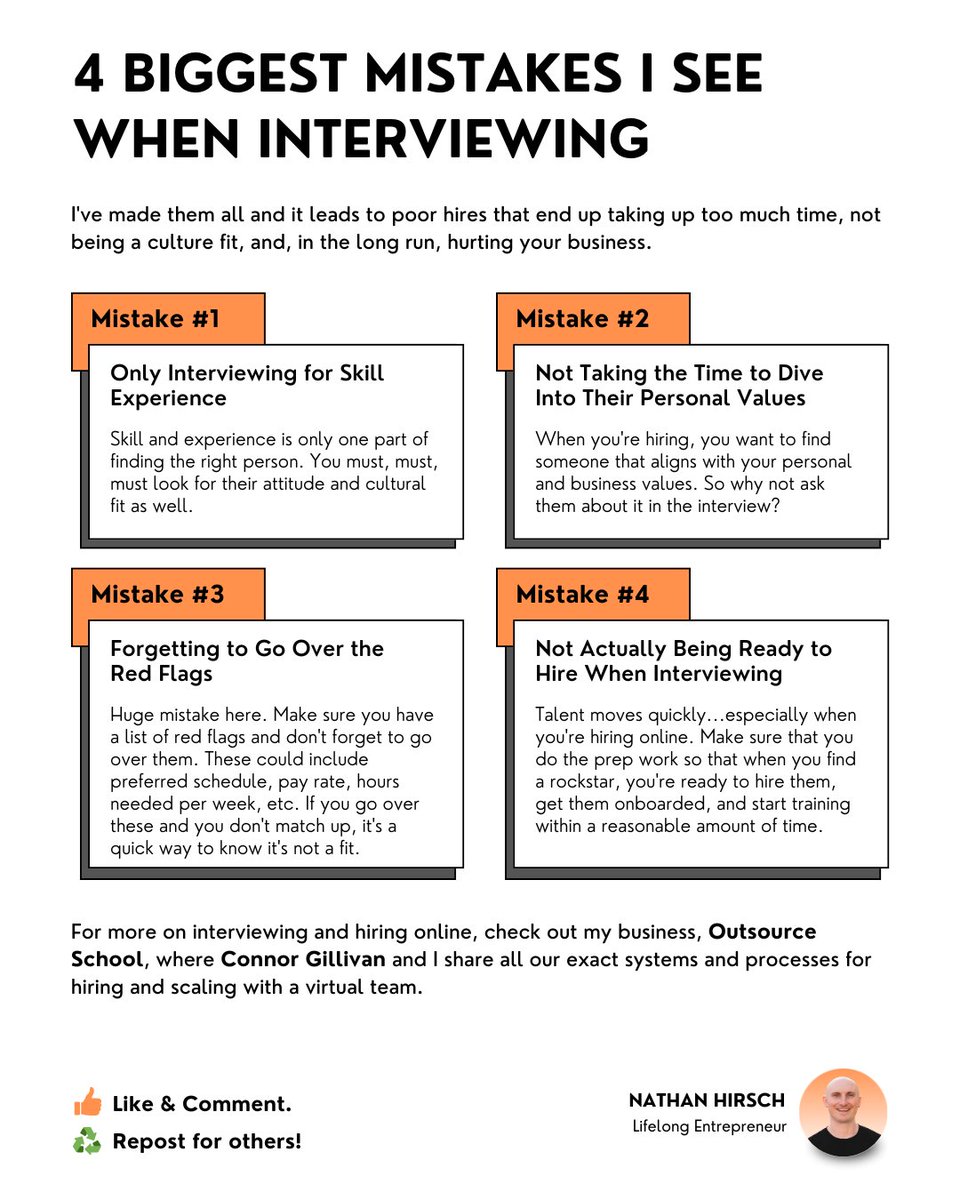 4 BIGGEST MISTAKES I SEE WHEN INTERVIEWING

I've made them all and it leads to poor hires that end up taking up too much time, not being a culture fit, and, in the long run, hurting your business.

Mistake #1

Only Interviewing for Skill Experience

Skill and experience is only one part of finding the right person. You must, must, must look for their attitude and cultural fit as well.

Mistake #2

Not Taking the Time to Dive Into Their Personal Values

When you're hiring, you want to find someone that aligns with your personal and business values. So why not ask them about it in the interview?

Mistake #3

Forgetting to Go Over the Red Flags

Huge mistake here. Make sure you have a list of red flags and don't forget to go over them. These could include preferred schedule, pay rate, hours needed per week, etc. If you go over these and you don't match up, it's a quick way to know it's not a fit.

Mistake #4

Not Actually Being Ready to Hire When Interviewing

Talent moves quickly...especially when you're hiring online. Make sure that you do the prep work so that when you find a rockstar, you're ready to hire them, get them onboarded, and start training within a reasonable amount of time.

For more on interviewing and hiring online, check out my business, Outsource School, where Connor Gillivan and I share all our exact systems and processes for hiring and scaling with a virtual team.

Like & Comment.

Repost for others!

NATHAN HIRSCH
Lifelong Entrepreneur